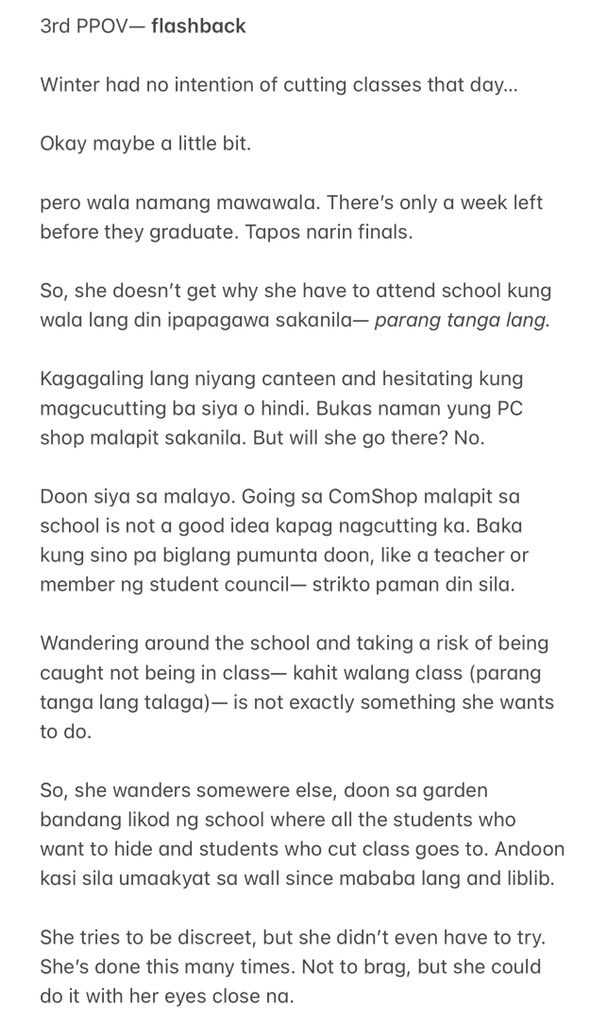 3rd PPOV— flashback

Winter had no intention of cutting classes that day...

Okay maybe a little bit.

pero wala namang mawawala. There's only a week left before they graduate. Tapos narin finals.

So, she doesn't get why she have to attend school kung wala lang din ipapagawa sakanila— parang tanga lang.

Kagagaling lang niyang canteen and hesitating kung magcucutting ba siya o hindi. Bukas naman yung PC shop malapit sakanila. But will she go there? No.

Doon siya sa malayo. Going sa ComShop malapit sa school is not a good idea kapag nagcutting ka. Baka kung sino pa biglang pumunta doon, like a teacher or member ng student council— strikto paman din sila.

Wandering around the school and taking a risk of being caught not being in class— kahit walang class (parang tanga lang talaga)— is not exactly something she wants to do.

So, she wanders somewere else, doon sa garden bandang likod ng school where all the students who want to hide and students who cut class goes to. Andoon kasi sila umaakyat sa wall since mababa lang and liblib.

She tries to be discreet, but she didn't even have to try. She's done this many times. Not to brag, but she could do it with her eyes close na.